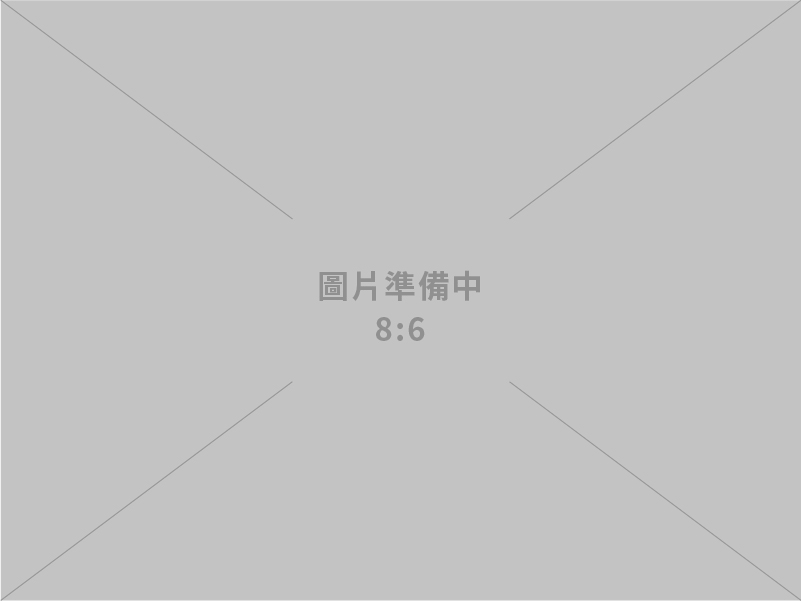 圖片準備中
8:6